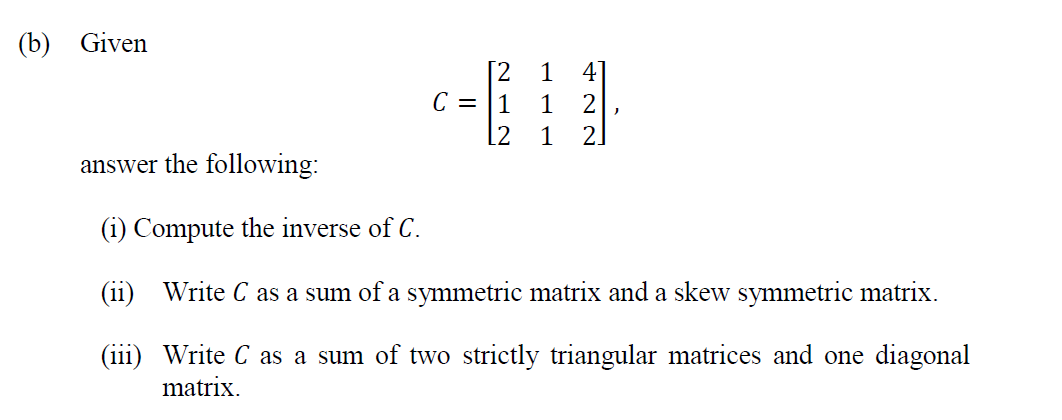 (b) Given

$$C = \begin{bmatrix} 2 & 1 & 4 \\ 1 & 1 & 2 \\ 2 & 1 & 2 \end{bmatrix},$$

answer the following:

(i) Compute the inverse of $C$.

(ii) Write $C$ as a sum of a symmetric matrix and a skew symmetric matrix.

(iii) Write $C$ as a sum of two strictly triangular matrices and one diagonal matrix.